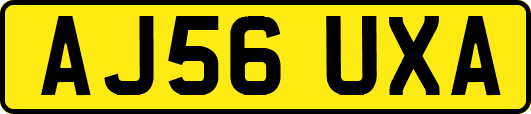 AJ56 UXA